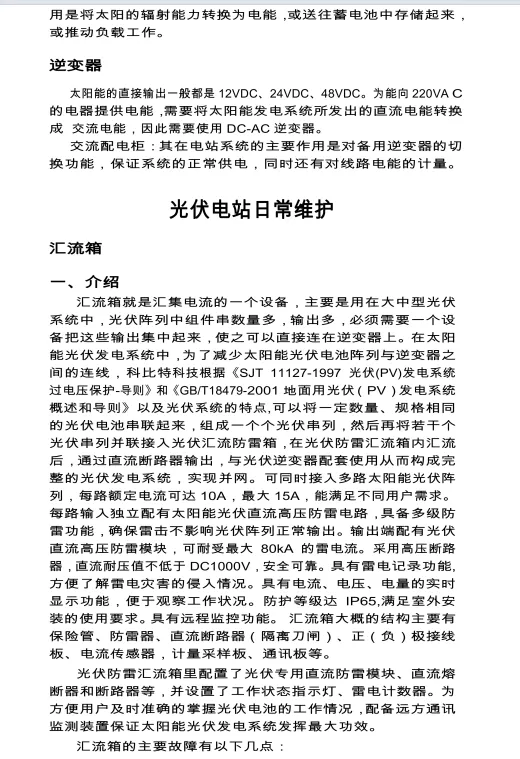 用是将太阳的辐射能力转换为电能，或送往蓄电池中存储起来，或推动负载工作。

逆变器

太阳能的直接输出一般都是 12VDC、24VDC、48VDC。为能向 220VA C 的电器提供电能，需要将太阳能发电系统所发出的直流电能转换成 交流电能，因此需要使用 DC-AC 逆变器。

交流配电柜：其在电站系统的主要作用是对备用逆变器的切换功能，保证系统的正常供电，同时还有对线路电能的计量。

光伏电站日常维护

汇流箱

一、介绍

汇流箱就是汇集电流的一个设备，主要是用在大中型光伏系统中，光伏阵列中组件串数量多，输出多，必须需要一个设备把这些输出集中起来，使之可以直接连在逆变器上。在太阳能光伏发电系统中，为了减少太阳能光伏电池阵列与逆变器之间的连线，科比特科技根据《SJT 11127-1997 光伏(PV)发电系统过电压保护-导则》和《GB/T18479-2001 地面用光伏（PV）发电系统概述和导则》以及光伏系统的特点,可以将一定数量、规格相同的光伏电池串联起来，组成一个个光伏串列，然后再将若干个光伏串列并联接入光伏汇流防雷箱，在光伏防雷汇流箱内汇流后，通过直流断路器输出，与光伏逆变器配套使用从而构成完整的光伏发电系统，实现并网。可同时接入多路太阳能光伏阵列，每路额定电流可达 10A，最大 15A，能满足不同用户需求。每路输入独立配有太阳能光伏直流高压防雷电路，具备多级防雷功能，确保雷击不影响光伏阵列正常输出。输出端配有光伏直流高压防雷模块，可耐受最大 80kA 的雷电流。采用高压断路器，直流耐压值不低于 DC1000V，安全可靠。具有雷电记录功能，方便了解雷电灾害的侵入情况。具有电流、电压、电量的实时显示功能，便于观察工作状况。防护等级达 IP65,满足室外安装的使用要求。具有远程监控功能。 汇流箱大概的结构主要有保险管、防雷器、直流断路器（隔离刀闸）、正（负）极接线板、电流传感器，计量采样板、通讯板等。

光伏防雷汇流箱里配置了光伏专用直流防雷模块、直流熔断器和断路器等，并设置了工作状态指示灯、雷电计数器。为方便用户及时准确的掌握光伏电池的工作情况，配备远方通讯监测装置保证太阳能光伏发电系统发挥最大功效。

汇流箱的主要故障有以下几点：